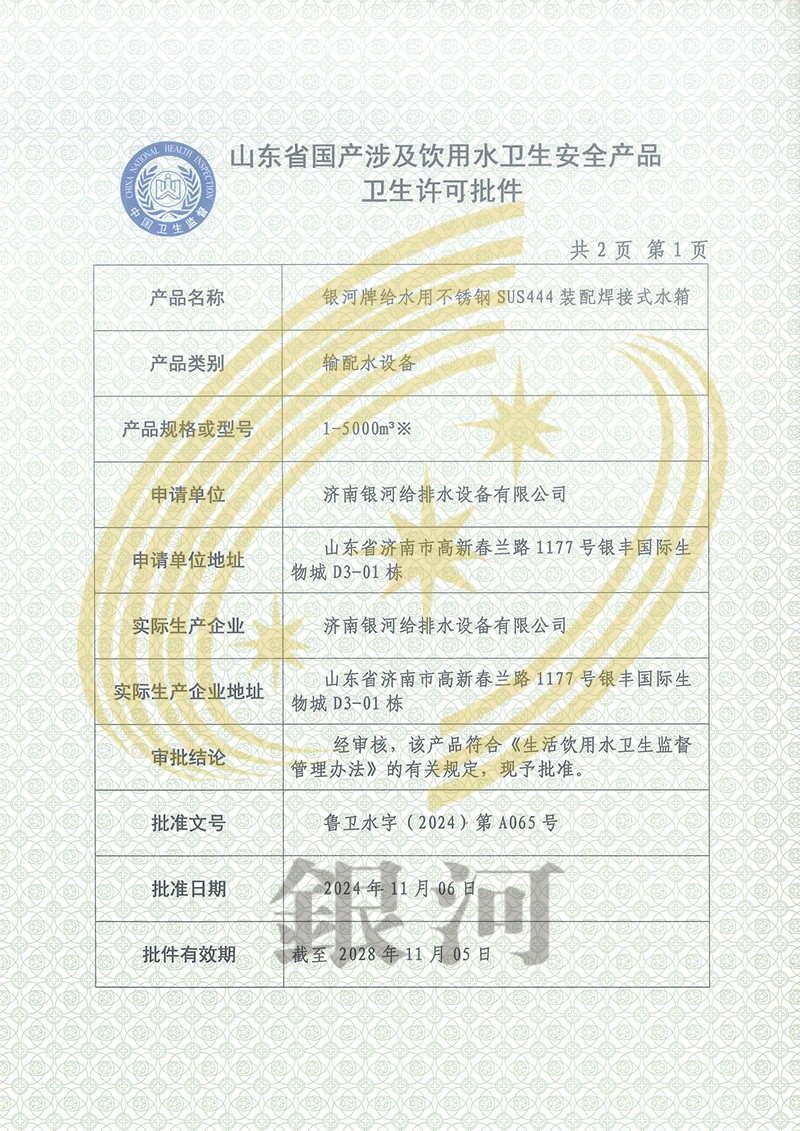 CHINA NATIONAL HEALTH INSPECTION
中国卫生监督

山东省国产涉及饮用水卫生安全产品
卫生许可批件

共 2 页 第 1 页

| 产品名称 | 银河牌给水用不锈钢 SUS444 装配焊接式水箱 |
|---|---|
| 产品类别 | 输配水设备 |
| 产品规格或型号 | 1-5000m³※ |
| 申请单位 | 济南银河给排水设备有限公司 |
| 申请单位地址 | 山东省济南市高新春兰路 1177 号银丰国际生物城 D3-01 栋 |
| 实际生产企业 | 济南银河给排水设备有限公司 |
| 实际生产企业地址 | 山东省济南市高新春兰路 1177 号银丰国际生物城 D3-01 栋 |
| 审批结论 | 经审核，该产品符合《生活饮用水卫生监督管理办法》的有关规定，现予批准。 |
| 批准文号 | 鲁卫水字（2024）第 A065 号 |
| 批准日期 | 2024 年 11 月 06 日 |
| 批件有效期 | 截至 2028 年 11 月 05 日 |

銀河